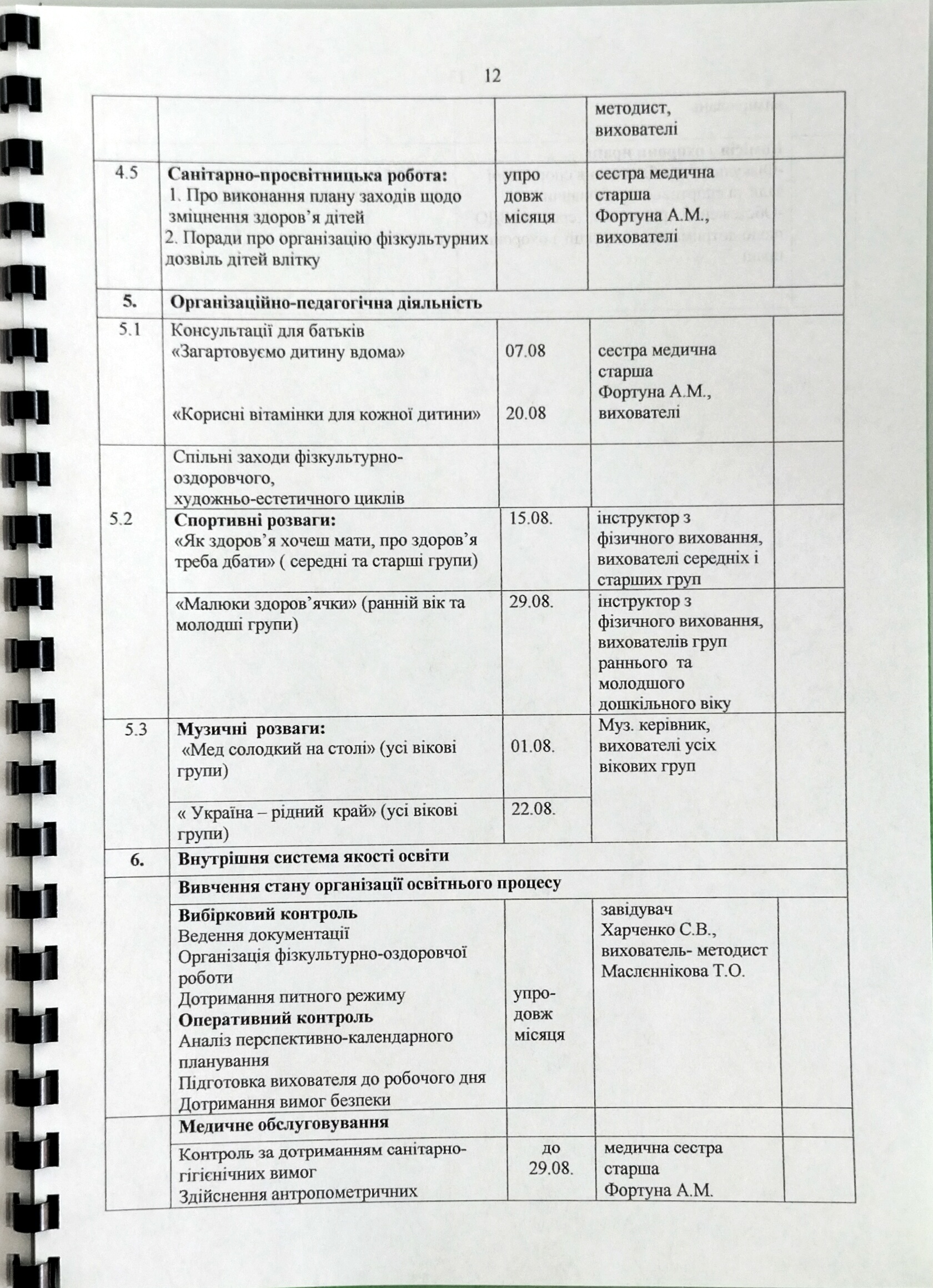 12

| | | | | |
|---|---|---|---|---|
| | | | методист, вихователі | |
| 4.5 | **Санітарно-просвітницька робота:** 1. Про виконання плану заходів щодо зміцнення здоров'я дітей 2. Поради про організацію фізкультурних дозвіль дітей влітку | упро довж місяця | сестра медична старша Фортуна А.М., вихователі | |
| **5.** | **Організаційно-педагогічна діяльність** | | | |
| 5.1 | Консультації для батьків «Загартовуємо дитину вдома» «Корисні вітамінки для кожної дитини» | 07.08 20.08 | сестра медична старша Фортуна А.М., вихователі | |
| 5.2 | Спільні заходи фізкультурно-оздоровчого, художньо-естетичного циклів | | | |
| | **Спортивні розваги:** «Як здоров'я хочеш мати, про здоров'я треба дбати» ( середні та старші групи) | 15.08. | інструктор з фізичного виховання, вихователі середніх і старших груп | |
| | «Малюки здоров'ячки» (ранній вік та молодші групи) | 29.08. | інструктор з фізичного виховання, вихователів груп раннього та молодшого дошкільного віку | |
| 5.3 | **Музичні розваги:** «Мед солодкий на столі» (усі вікові групи) | 01.08. | Муз. керівник, вихователі усіх вікових груп | |
| | « Україна – рідний край» (усі вікові групи) | 22.08. | | |
| **6.** | **Внутрішня система якості освіти** | | | |
| | **Вивчення стану організації освітнього процесу** | | | |
| | **Вибірковий контроль** Ведення документації Організація фізкультурно-оздоровчої роботи Дотримання питного режиму **Оперативний контроль** Аналіз перспективно-календарного планування Підготовка вихователя до робочого дня Дотримання вимог безпеки | упро-довж місяця | завідувач Харченко С.В., вихователь- методист Маслєннікова Т.О. | |
| | **Медичне обслуговування** | | | |
| | Контроль за дотриманням санітарно-гігієнічних вимог Здійснення антропометричних | до 29.08. | медична сестра старша Фортуна А.М. | |